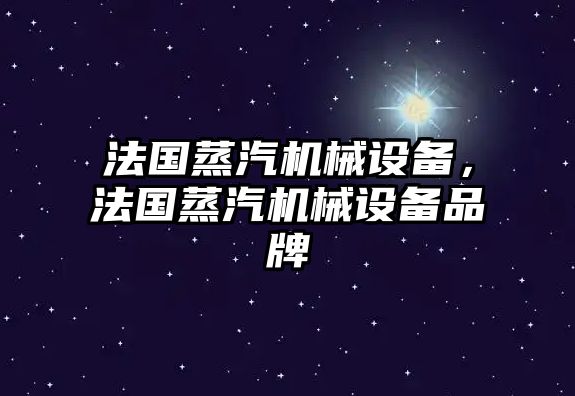 法国蒸汽机械设备，法国蒸汽机械设备品牌